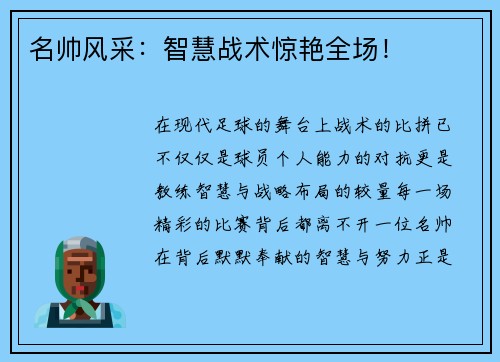 名帅风采：智慧战术惊艳全场！

在现代足球的舞台上战术的比拼已不仅仅是球员个人能力的对抗更是教练智慧与战略布局的较量每一场精彩的比赛背后都离不开一位名帅在背后默默奉献的智慧与努力正是